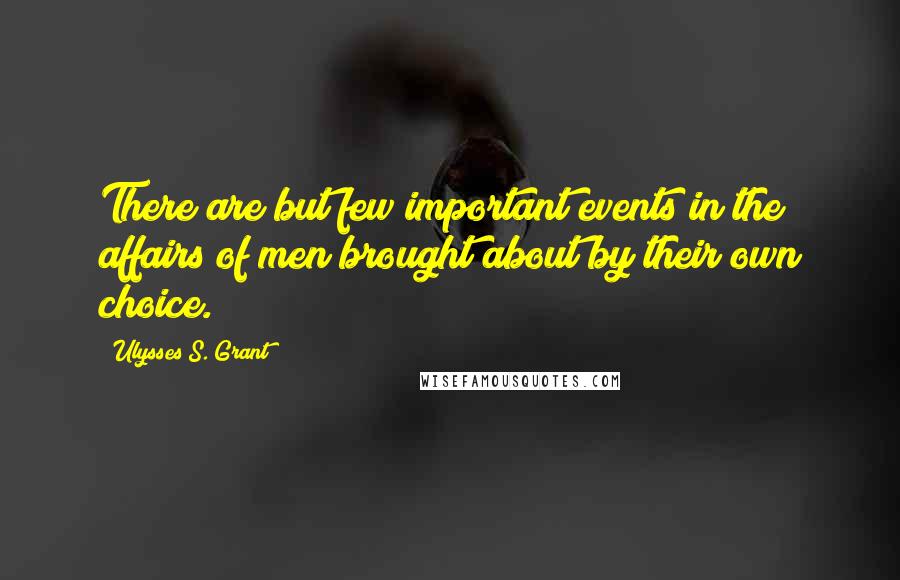 There are but few important events in the affairs of men brought about by their own choice.

Ulysses S. Grant

WISEFAMOUSQUOTES.COM